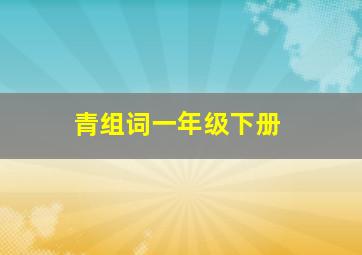 青组词一年级下册